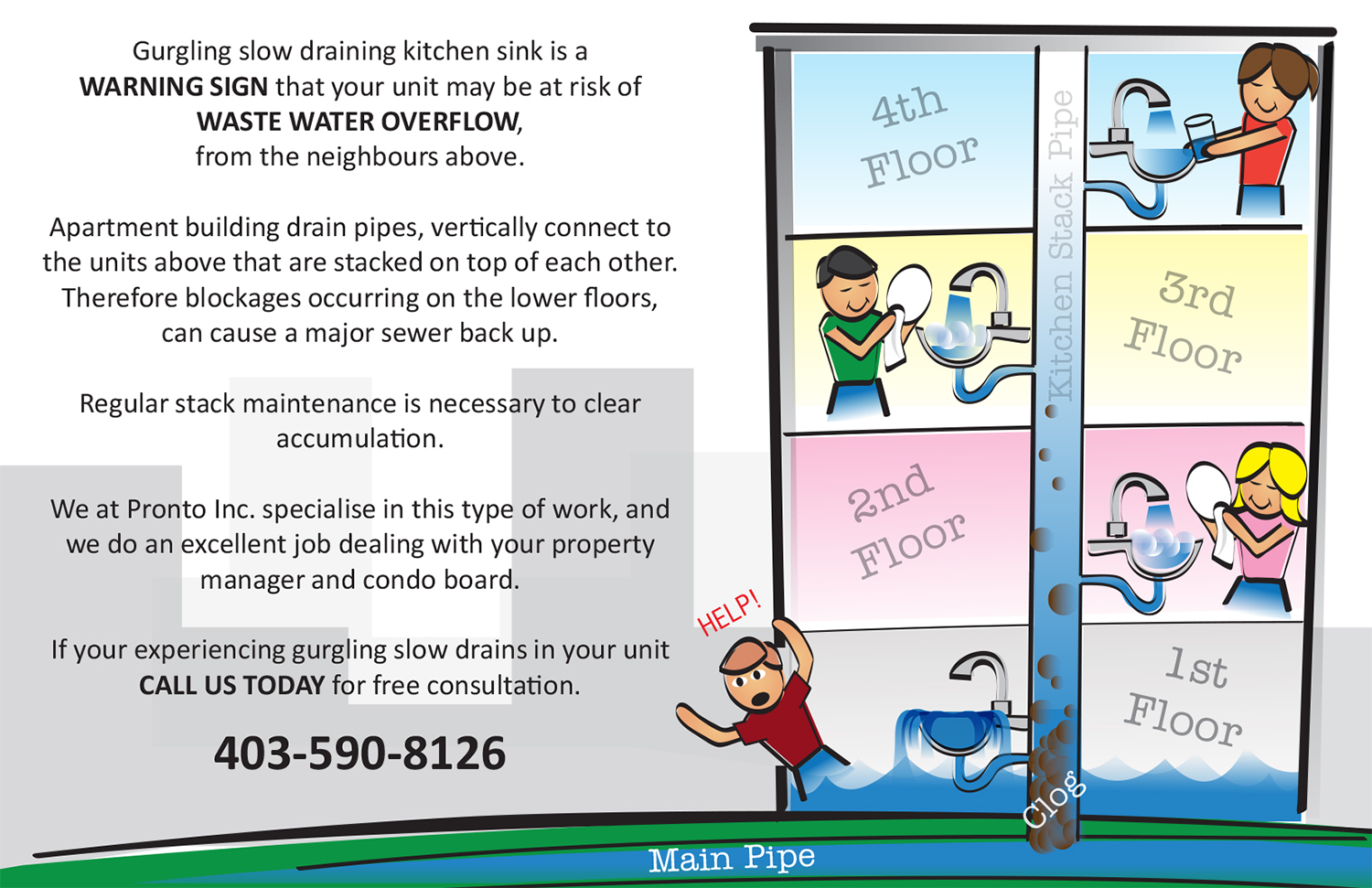 Gurgling slow draining kitchen sink is a WARNING SIGN that your unit may be at risk of WASTE WATER OVERFLOW, from the neighbours above.

Apartment building drain pipes, vertically connect to the units above that are stacked on top of each other. Therefore blockages occurring on the lower floors, can cause a major sewer back up.

Regular stack maintenance is necessary to clear accumulation.

We at Pronto Inc. specialise in this type of work, and we do an excellent job dealing with your property manager and condo board.

If your experiencing gurgling slow drains in your unit CALL US TODAY for free consultation.

403-590-8126

4th Floor

Kitchen Stack Pipe

3rd Floor

2nd Floor

HELP!

1st Floor

Clog

Main Pipe